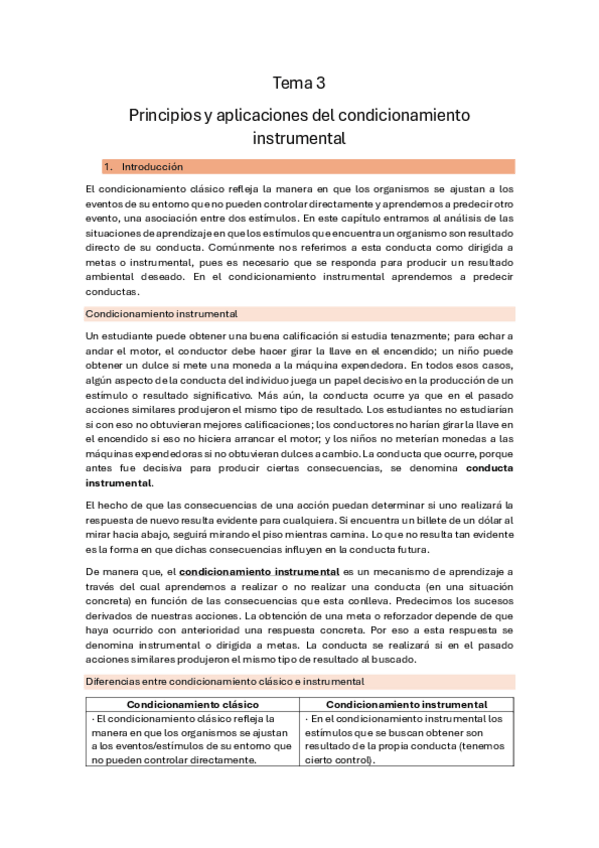 Tema 3

Principios y aplicaciones del condicionamiento instrumental

1. Introducción

El condicionamiento clásico refleja la manera en que los organismos se ajustan a los eventos de su entorno que no pueden controlar directamente y aprendemos a predecir otro evento, una asociación entre dos estímulos. En este capítulo entramos al análisis de las situaciones de aprendizaje en que los estímulos que encuentra un organismo son resultado directo de su conducta. Comúnmente nos referimos a esta conducta como dirigida a metas o instrumental, pues es necesario que se responda para producir un resultado ambiental deseado. En el condicionamiento instrumental aprendemos a predecir conductas.

Condicionamiento instrumental

Un estudiante puede obtener una buena calificación si estudia tenazmente; para echar a andar el motor, el conductor debe hacer girar la llave en el encendido; un niño puede obtener un dulce si mete una moneda a la máquina expendedora. En todos esos casos, algún aspecto de la conducta del individuo juega un papel decisivo en la producción de un estímulo o resultado significativo. Más aún, la conducta ocurre ya que en el pasado acciones similares produjeron el mismo tipo de resultado. Los estudiantes no estudiarían si con eso no obtuvieran mejores calificaciones; los conductores no harían girar la llave en el encendido si eso no hiciera arrancar el motor; y los niños no meterían monedas a las máquinas expendedoras si no obtuvieran dulces a cambio. La conducta que ocurre, porque antes fue decisiva para producir ciertas consecuencias, se denomina conducta instrumental.

El hecho de que las consecuencias de una acción puedan determinar si uno realizará la respuesta de nuevo resulta evidente para cualquiera. Si encuentra un billete de un dólar al mirar hacia abajo, seguirá mirando el piso mientras camina. Lo que no resulta tan evidente es la forma en que dichas consecuencias influyen en la conducta futura.

De manera que, el condicionamiento instrumental es un mecanismo de aprendizaje a través del cual aprendemos a realizar o no realizar una conducta (en una situación concreta) en función de las consecuencias que esta conlleva. Predecimos los sucesos derivados de nuestras acciones. La obtención de una meta o reforzador depende de que haya ocurrido con anterioridad una respuesta concreta. Por eso a esta respuesta se denomina instrumental o dirigida a metas. La conducta se realizará si en el pasado acciones similares produjeron el mismo tipo de resultado al buscado.

Diferencias entre condicionamiento clásico e instrumental

| Condicionamiento clásico | Condicionamiento instrumental |
|---|---|
| · El condicionamiento clásico refleja la manera en que los organismos se ajustan a los eventos/estímulos de su entorno que no pueden controlar directamente. | · En el condicionamiento instrumental los estímulos que se buscan obtener son resultado de la propia conducta (tenemos cierto control). |